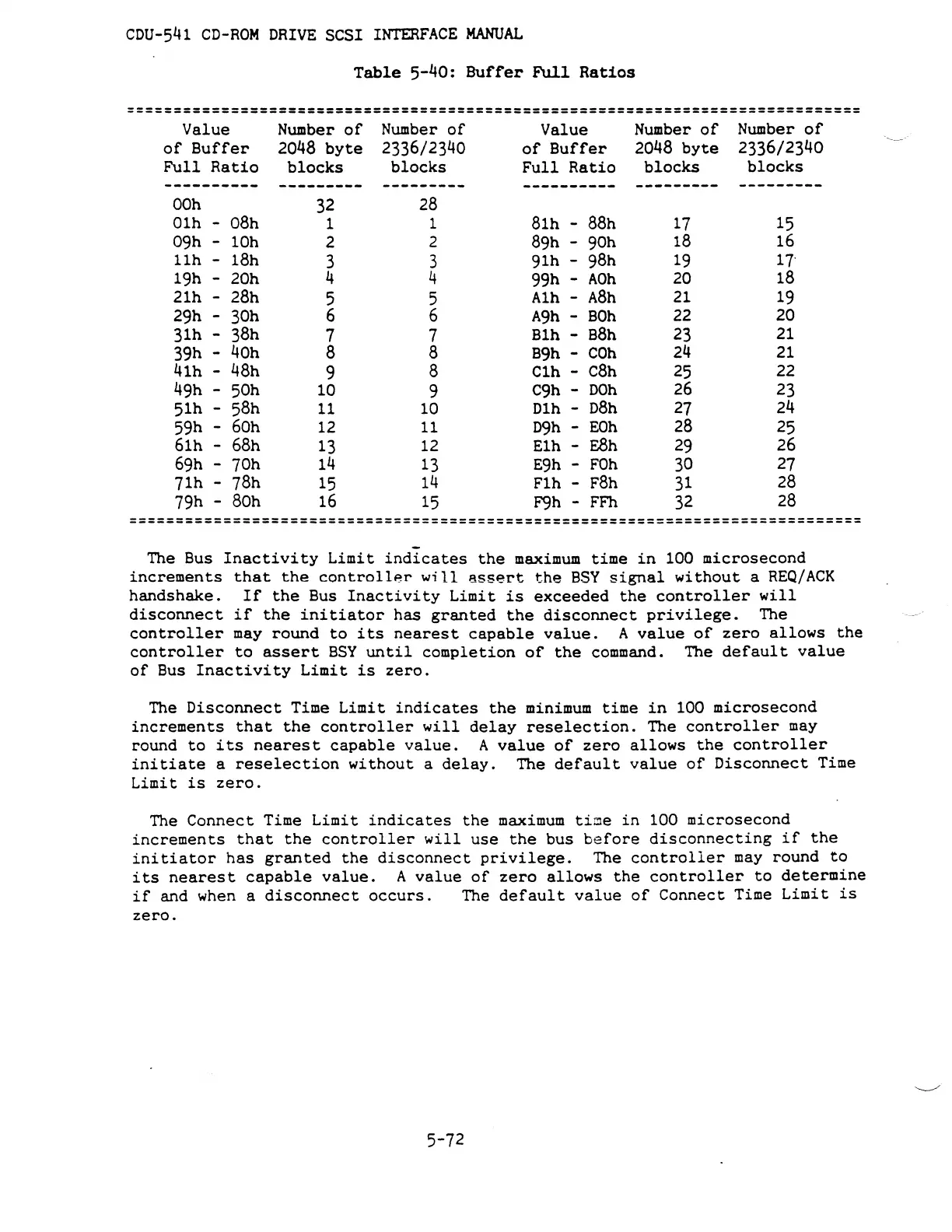 CDU-541 CD-ROM DRIVE SCSI INTERFACE MANUAL

Table 5-40: Buffer Full Ratios

| Value of Buffer Full Ratio | Number of 2048 byte blocks | Number of 2336/2340 blocks | Value of Buffer Full Ratio | Number of 2048 byte blocks | Number of 2336/2340 blocks |
|---|---|---|---|---|---|
| 00h | 32 | 28 | | | |
| 01h - 08h | 1 | 1 | 81h - 88h | 17 | 15 |
| 09h - 10h | 2 | 2 | 89h - 90h | 18 | 16 |
| 11h - 18h | 3 | 3 | 91h - 98h | 19 | 17 |
| 19h - 20h | 4 | 4 | 99h - A0h | 20 | 18 |
| 21h - 28h | 5 | 5 | A1h - A8h | 21 | 19 |
| 29h - 30h | 6 | 6 | A9h - B0h | 22 | 20 |
| 31h - 38h | 7 | 7 | B1h - B8h | 23 | 21 |
| 39h - 40h | 8 | 8 | B9h - C0h | 24 | 21 |
| 41h - 48h | 9 | 8 | C1h - C8h | 25 | 22 |
| 49h - 50h | 10 | 9 | C9h - D0h | 26 | 23 |
| 51h - 58h | 11 | 10 | D1h - D8h | 27 | 24 |
| 59h - 60h | 12 | 11 | D9h - E0h | 28 | 25 |
| 61h - 68h | 13 | 12 | E1h - E8h | 29 | 26 |
| 69h - 70h | 14 | 13 | E9h - F0h | 30 | 27 |
| 71h - 78h | 15 | 14 | F1h - F8h | 31 | 28 |
| 79h - 80h | 16 | 15 | F9h - FFh | 32 | 28 |

The Bus Inactivity Limit indicates the maximum time in 100 microsecond increments that the controller will assert the BSY signal without a REQ/ACK handshake. If the Bus Inactivity Limit is exceeded the controller will disconnect if the initiator has granted the disconnect privilege. The controller may round to its nearest capable value. A value of zero allows the controller to assert BSY until completion of the command. The default value of Bus Inactivity Limit is zero.

The Disconnect Time Limit indicates the minimum time in 100 microsecond increments that the controller will delay reselection. The controller may round to its nearest capable value. A value of zero allows the controller initiate a reselection without a delay. The default value of Disconnect Time Limit is zero.

The Connect Time Limit indicates the maximum time in 100 microsecond increments that the controller will use the bus before disconnecting if the initiator has granted the disconnect privilege. The controller may round to its nearest capable value. A value of zero allows the controller to determine if and when a disconnect occurs. The default value of Connect Time Limit is zero.

5-72